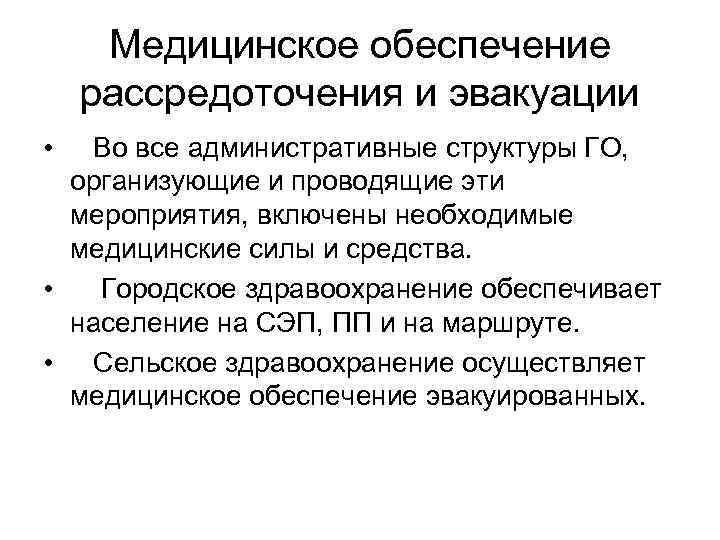 Медицинское обеспечение рассредоточения и эвакуации

• Во все административные структуры ГО, организующие и проводящие эти мероприятия, включены необходимые медицинские силы и средства.
• Городское здравоохранение обеспечивает население на СЭП, ПП и на маршруте.
• Сельское здравоохранение осуществляет медицинское обеспечение эвакуированных.